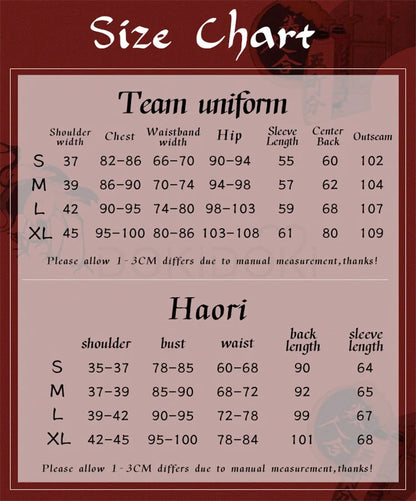 Size Chart

Team uniform

| | Shoulder width | Chest | Waistband width | Hip | Sleeve Length | Center Back | Outseam |
|---|---|---|---|---|---|---|---|
| S | 37 | 82-86 | 66-70 | 90-94 | 55 | 60 | 102 |
| M | 39 | 86-90 | 70-74 | 94-98 | 57 | 62 | 104 |
| L | 42 | 90-95 | 74-80 | 98-103 | 59 | 68 | 107 |
| XL | 45 | 95-100 | 80-86 | 103-108 | 61 | 80 | 109 |

Please allow 1-3CM differs due to manual measurement,thanks!

Haori

| | shoulder | bust | waist | back length | sleeve length |
|---|---|---|---|---|---|
| S | 35-37 | 78-85 | 60-68 | 90 | 64 |
| M | 37-39 | 85-90 | 68-72 | 92 | 65 |
| L | 39-42 | 90-95 | 72-78 | 99 | 67 |
| XL | 42-45 | 95-100 | 78-84 | 101 | 68 |

Please allow 1-3CM differs due to manual measurement,thanks!